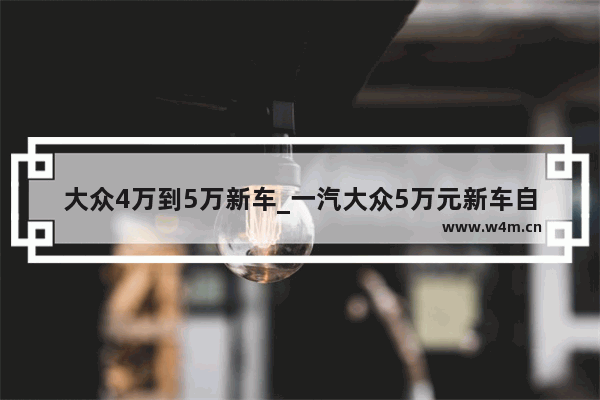 大众4万到5万新车_一汽大众5万元新车自

www.w4m.cn